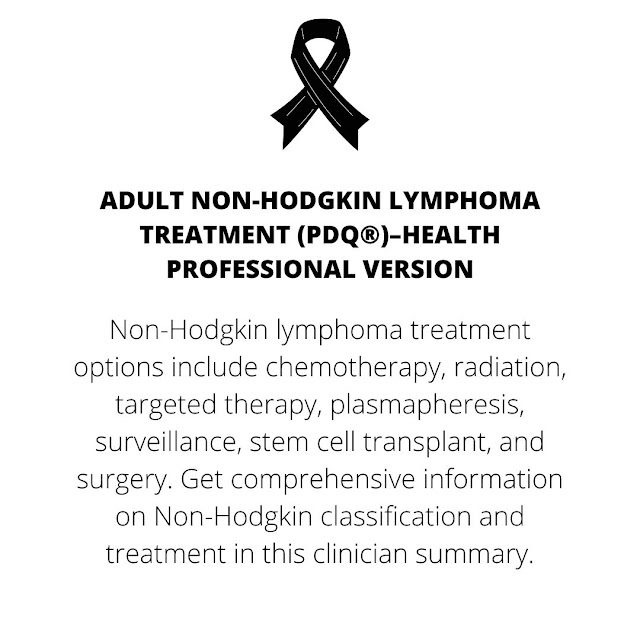 ADULT NON-HODGKIN LYMPHOMA TREATMENT (PDQ®)–HEALTH PROFESSIONAL VERSION

Non-Hodgkin lymphoma treatment options include chemotherapy, radiation, targeted therapy, plasmapheresis, surveillance, stem cell transplant, and surgery. Get comprehensive information on Non-Hodgkin classification and treatment in this clinician summary.